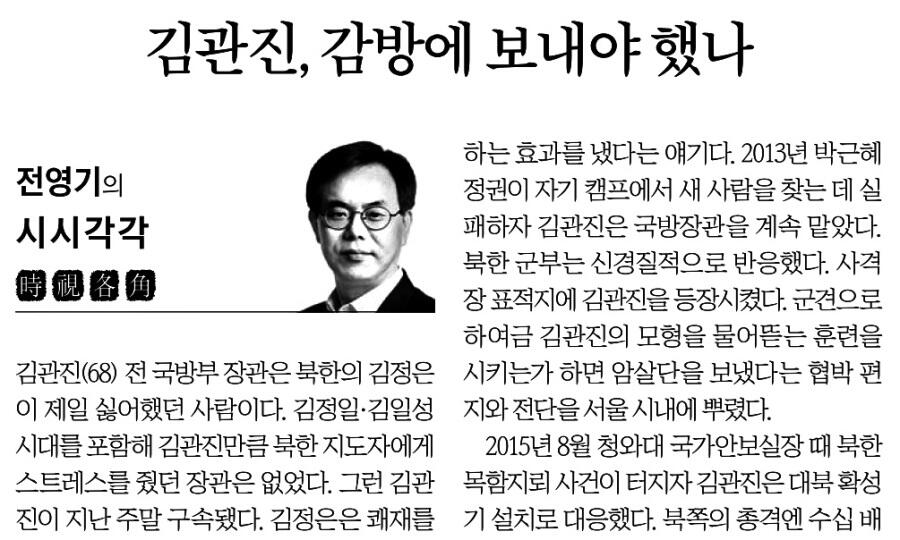 김관진, 감방에 보내야 했나

전영기의
시시각각
時視各角

김관진(68) 전 국방부 장관은 북한의 김정은이 제일 싫어했던 사람이다. 김정일·김일성 시대를 포함해 김관진만큼 북한 지도자에게 스트레스를 줬던 장관은 없었다. 그런 김관진이 지난 주말 구속됐다. 김정은은 쾌재를

하는 효과를 냈다는 얘기다. 2013년 박근혜 정권이 자기 캠프에서 새 사람을 찾는 데 실패하자 김관진은 국방장관을 계속 맡았다. 북한 군부는 신경질적으로 반응했다. 사격장 표적지에 김관진을 등장시켰다. 군견으로 하여금 김관진의 모형을 물어뜯는 훈련을 시키는가 하면 암살단을 보냈다는 협박 편지와 전단을 서울 시내에 뿌렸다.

2015년 8월 청와대 국가안보실장 때 북한 목함지뢰 사건이 터지자 김관진은 대북 확성기 설치로 대응했다. 북쪽의 총격엔 수십 배